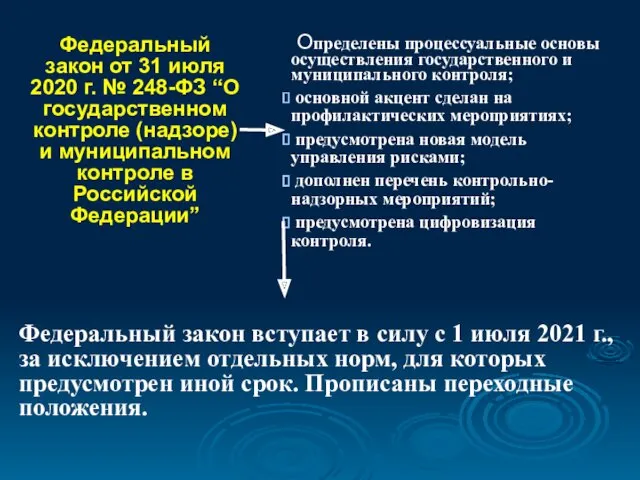 Федеральный закон от 31 июля 2020 г. № 248-ФЗ “О государственном контроле (надзоре) и муниципальном контроле в Российской Федерации”

Определены процессуальные основы осуществления государственного и муниципального контроля;

основной акцент сделан на профилактических мероприятиях;

предусмотрена новая модель управления рисками;

дополнен перечень контрольно-надзорных мероприятий;

предусмотрена цифровизация контроля.

Федеральный закон вступает в силу с 1 июля 2021 г., за исключением отдельных норм, для которых предусмотрен иной срок. Прописаны переходные положения.